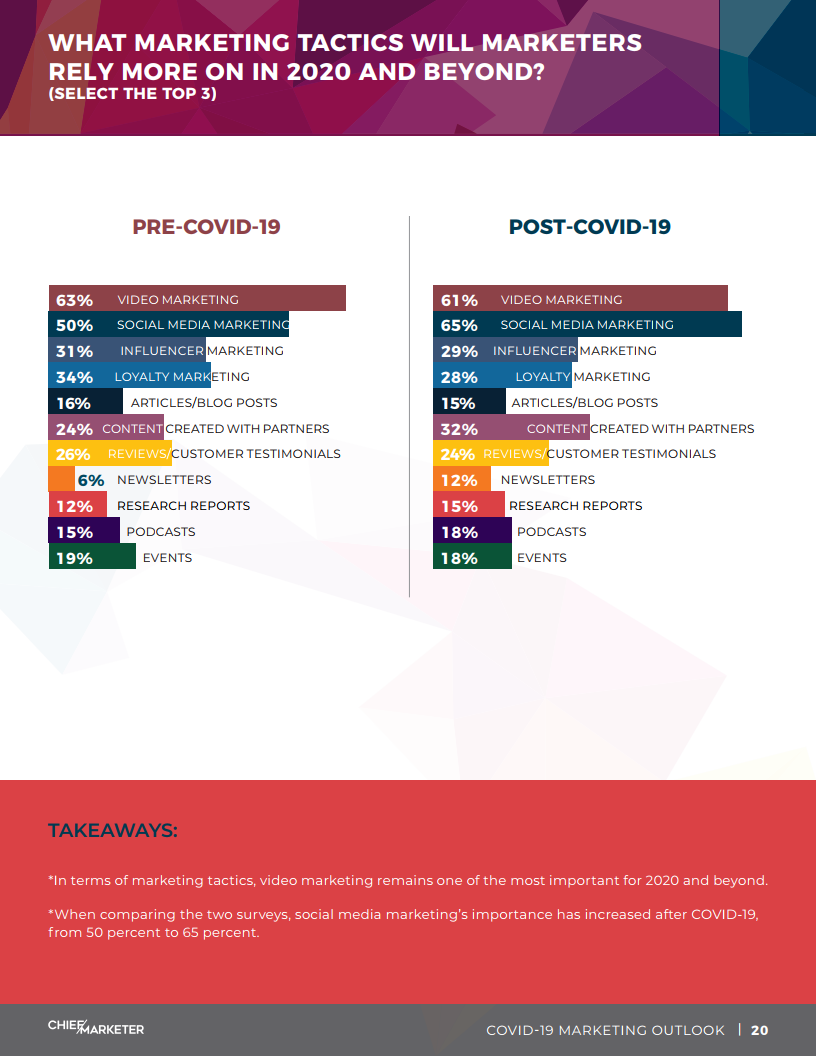 WHAT MARKETING TACTICS WILL MARKETERS RELY MORE ON IN 2020 AND BEYOND?
(SELECT THE TOP 3)

PRE-COVID-19

63% VIDEO MARKETING
50% SOCIAL MEDIA MARKETING
31% INFLUENCER MARKETING
34% LOYALTY MARKETING
16% ARTICLES/BLOG POSTS
24% CONTENT CREATED WITH PARTNERS
26% REVIEWS/CUSTOMER TESTIMONIALS
6% NEWSLETTERS
12% RESEARCH REPORTS
15% PODCASTS
19% EVENTS

POST-COVID-19

61% VIDEO MARKETING
65% SOCIAL MEDIA MARKETING
29% INFLUENCER MARKETING
28% LOYALTY MARKETING
15% ARTICLES/BLOG POSTS
32% CONTENT CREATED WITH PARTNERS
24% REVIEWS/CUSTOMER TESTIMONIALS
12% NEWSLETTERS
15% RESEARCH REPORTS
18% PODCASTS
18% EVENTS

TAKEAWAYS:

*In terms of marketing tactics, video marketing remains one of the most important for 2020 and beyond.

*When comparing the two surveys, social media marketing's importance has increased after COVID-19, from 50 percent to 65 percent.

CHIEF MARKETER

COVID-19 MARKETING OUTLOOK | 20